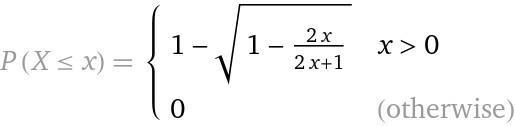 $P(X \leq x) = \begin{cases} 1 - \sqrt{1 - \frac{2x}{2x+1}} & x > 0 \\ 0 & \text{(otherwise)} \end{cases}$